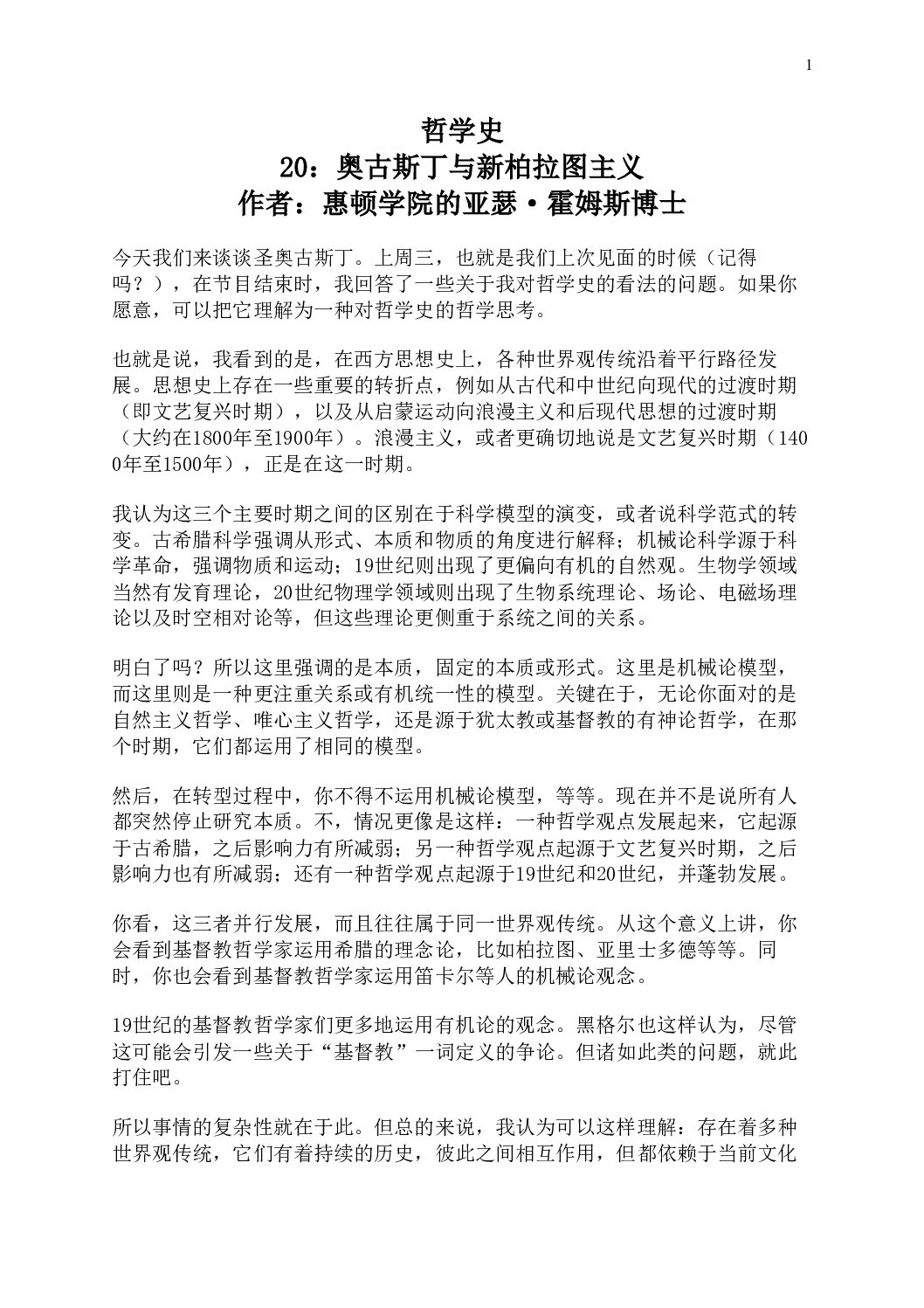 1

哲学史
20：奥古斯丁与新柏拉图主义
作者：惠顿学院的亚瑟·霍姆斯博士

今天我们来谈谈圣奥古斯丁。上周三，也就是我们上次见面的时候（记得吗？），在节目结束时，我回答了一些关于我对哲学史的看法的问题。如果你愿意，可以把它理解为一种对哲学史的哲学思考。

也就是说，我看到的是，在西方思想史上，各种世界观传统沿着平行路径发展。思想史上存在一些重要的转折点，例如从古代和中世纪向现代的过渡时期（即文艺复兴时期），以及从启蒙运动向浪漫主义和后现代思想的过渡时期（大约在1800年至1900年）。浪漫主义，或者更确切地说是文艺复兴时期（1400年至1500年），正是在这一时期。

我认为这三个主要时期之间的区别在于科学模型的演变，或者说科学范式的转变。古希腊科学强调从形式、本质和物质的角度进行解释；机械论科学源于科学革命，强调物质和运动；19世纪则出现了更偏向有机的自然观。生物学领域当然有发育理论，20世纪物理学领域则出现了生物系统理论、场论、电磁场理论以及时空相对论等，但这些理论更侧重于系统之间的关系。

明白了吗？所以这里强调的是本质，固定的本质或形式。这里是机械论模型，而这里则是一种更注重关系或有机统一性的模型。关键在于，无论你面对的是自然主义哲学、唯心主义哲学，还是源于犹太教或基督教的有神论哲学，在那个时期，它们都运用了相同的模型。

然后，在转型过程中，你不得不运用机械论模型，等等。现在并不是说所有人都突然停止研究本质。不，情况更像是这样：一种哲学观点发展起来，它起源于古希腊，之后影响力有所减弱；另一种哲学观点起源于文艺复兴时期，之后影响力也有所减弱；还有一种哲学观点起源于19世纪和20世纪，并蓬勃发展。

你看，这三者并行发展，而且往往属于同一世界观传统。从这个意义上讲，你会看到基督教哲学家运用希腊的理念论，比如柏拉图、亚里士多德等等。同时，你也会看到基督教哲学家运用笛卡尔等人的机械论观念。

19世纪的基督教哲学家们更多地运用有机论的观念。黑格尔也这样认为，尽管这可能会引发一些关于“基督教”一词定义的争论。但诸如此类的问题，就此打住吧。

所以事情的复杂性就在于此。但总的来说，我认为可以这样理解：存在着多种世界观传统，它们有着持续的历史，彼此之间相互作用，但都依赖于当前文化